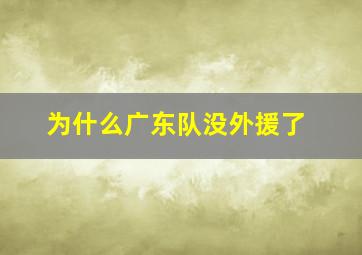 为什么广东队没外援了